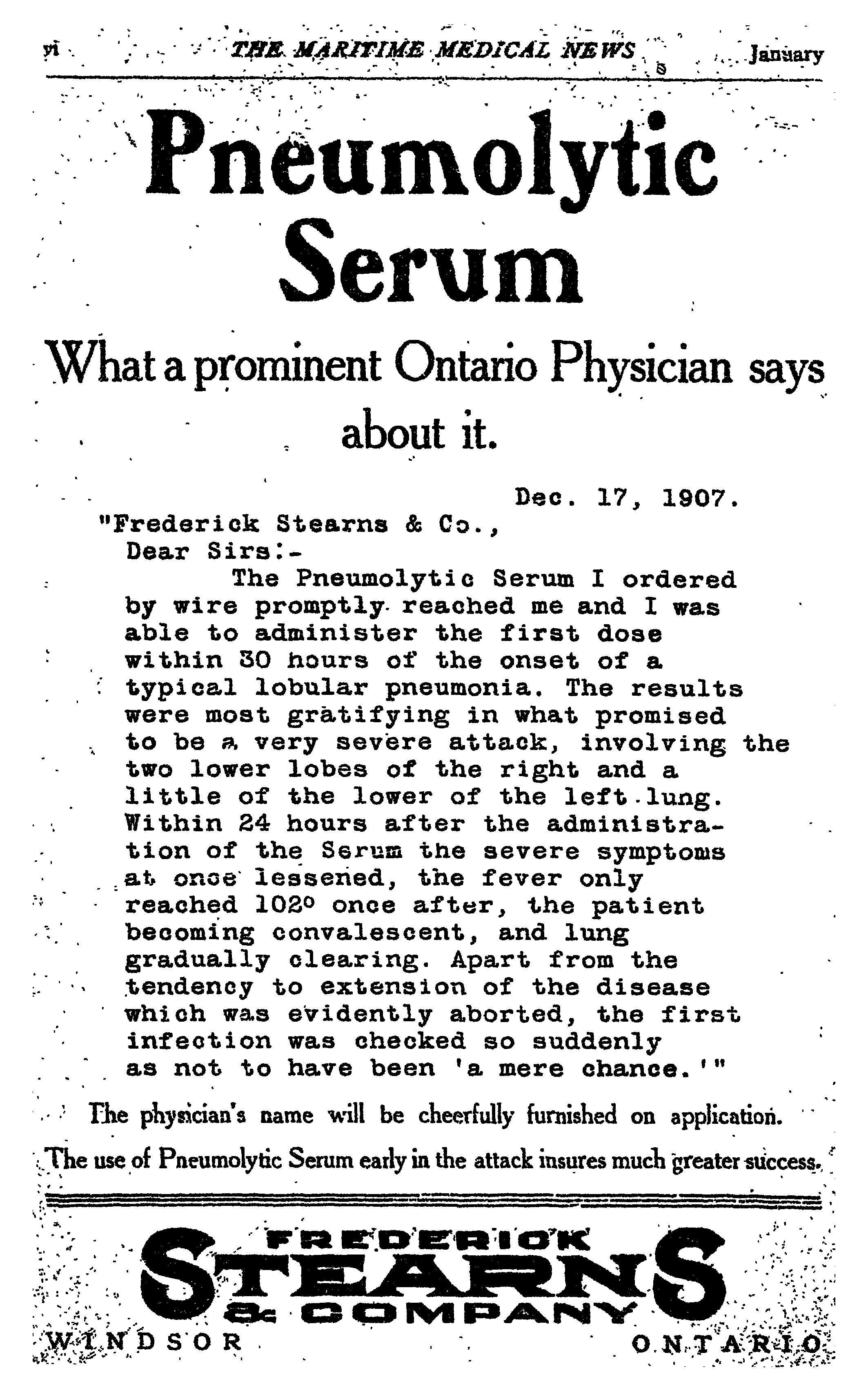 vi THE MARITIME MEDICAL NEWS January

Pneumolytic Serum

What a prominent Ontario Physician says about it.

Dec. 17, 1907.

"Frederick Stearns & Co.,

Dear Sirs:-

The Pneumolytic Serum I ordered by wire promptly reached me and I was able to administer the first dose within 30 hours of the onset of a typical lobular pneumonia. The results were most gratifying in what promised to be a very severe attack, involving the two lower lobes of the right and a little of the lower of the left lung. Within 24 hours after the administration of the Serum the severe symptoms at once lessened, the fever only reached 102° once after, the patient becoming convalescent, and lung gradually clearing. Apart from the tendency to extension of the disease which was evidently aborted, the first infection was checked so suddenly as not to have been 'a mere chance.'"

The physician's name will be cheerfully furnished on application.

The use of Pneumolytic Serum early in the attack insures much greater success.

FREDERICK STEARNS & COMPANY

WINDSOR ONTARIO